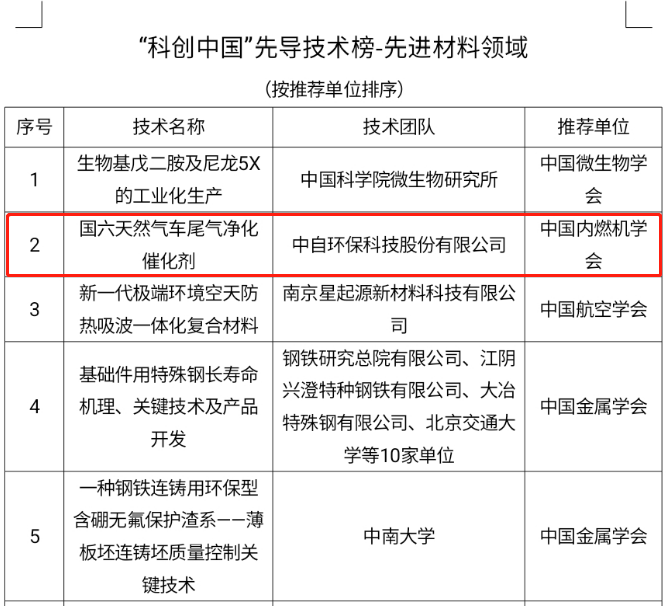 “科创中国”先导技术榜-先进材料领域

（按推荐单位排序）

| 序号 | 技术名称 | 技术团队 | 推荐单位 |
|---|---|---|---|
| 1 | 生物基戊二胺及尼龙5X的工业化生产 | 中国科学院微生物研究所 | 中国微生物学会 |
| 2 | 国六天然气车尾气净化催化剂 | 中自环保科技股份有限公司 | 中国内燃机学会 |
| 3 | 新一代极端环境空天防热吸波一体化复合材料 | 南京星起源新材料科技有限公司 | 中国航空学会 |
| 4 | 基础件用特殊钢长寿命机理、关键技术及产品开发 | 钢铁研究总院有限公司、江阴兴澄特种钢铁有限公司、大冶特殊钢有限公司、北京交通大学等10家单位 | 中国金属学会 |
| 5 | 一种钢铁连铸用环保型含硼无氟保护渣系——薄板坯连铸坯质量控制关键技术 | 中南大学 | 中国金属学会 |